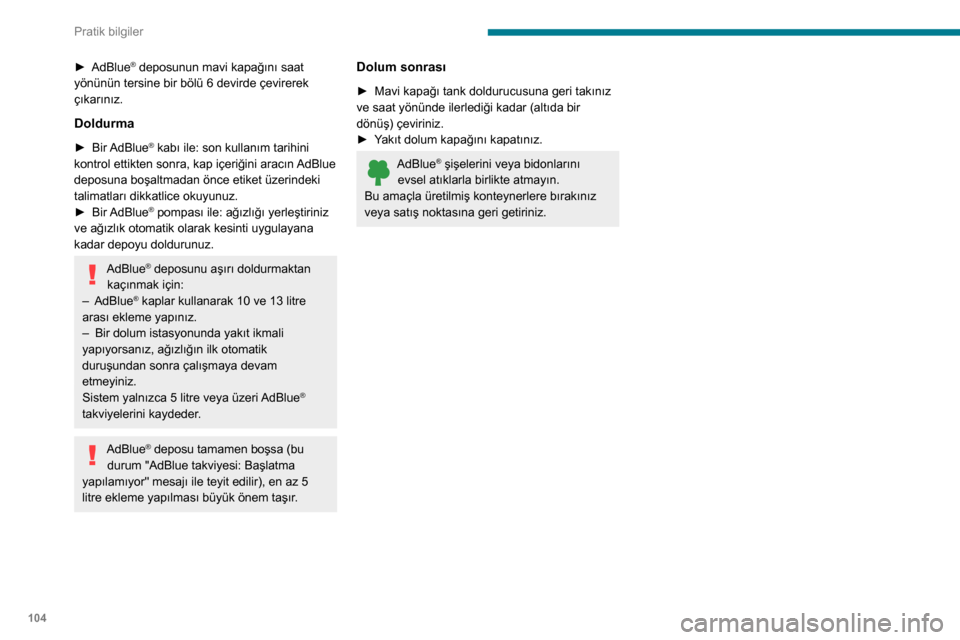 Pratik bilgiler

► AdBlue® deposunun mavi kapağını saat yönünün tersine bir bölü 6 devirde çevirerek çıkarınız.

Doldurma

► Bir AdBlue® kabı ile: son kullanım tarihini kontrol ettikten sonra, kap içeriğini aracın AdBlue deposuna boşaltmadan önce etiket üzerindeki talimatları dikkatlice okuyunuz.
► Bir AdBlue® pompası ile: ağızlığı yerleştiriniz ve ağızlık otomatik olarak kesinti uygulayana kadar depoyu doldurunuz.

AdBlue® deposunu aşırı doldurmaktan kaçınmak için:
– AdBlue® kaplar kullanarak 10 ve 13 litre arası ekleme yapınız.
– Bir dolum istasyonunda yakıt ikmali yapıyorsanız, ağızlığın ilk otomatik duruşundan sonra çalışmaya devam etmeyiniz.
Sistem yalnızca 5 litre veya üzeri AdBlue® takviyelerini kaydeder.

AdBlue® deposu tamamen boşsa (bu durum "AdBlue takviyesi: Başlatma yapılamıyor" mesajı ile teyit edilir), en az 5 litre ekleme yapılması büyük önem taşır.

Dolum sonrası

► Mavi kapağı tank doldurucusuna geri takınız ve saat yönünde ilerlediği kadar (altıda bir dönüş) çeviriniz.
► Yakıt dolum kapağını kapatınız.

AdBlue® şişelerini veya bidonlarını evsel atıklarla birlikte atmayın.
Bu amaçla üretilmiş konteynerlere bırakınız veya satış noktasına geri getiriniz.

104

carmanualsonline.info